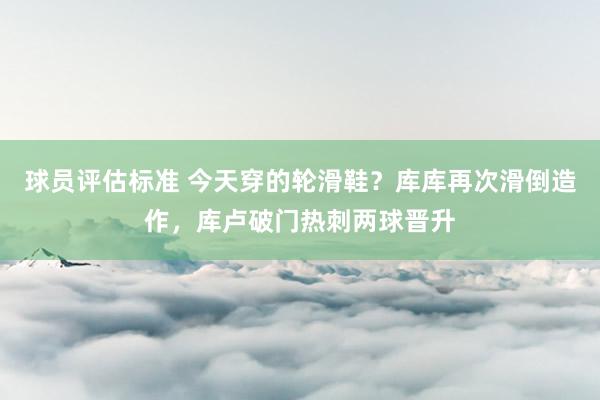 球员评估标准 今天穿的轮滑鞋？库库再次滑倒造作，库卢破门热刺两球晋升